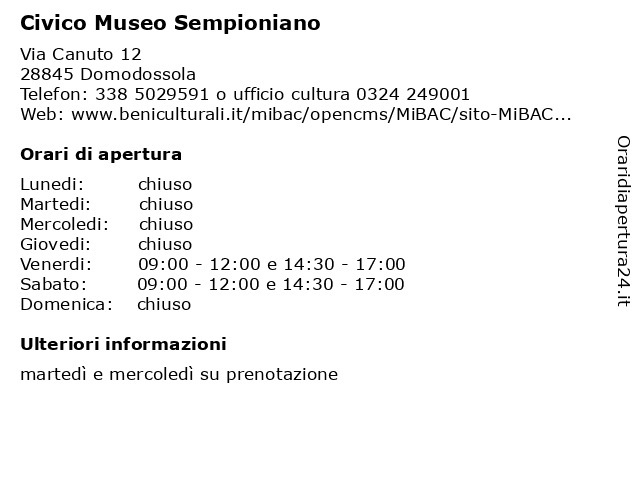 Civico Museo Sempioniano

Via Canuto 12
28845 Domodossola
Telefon: 338 5029591 o ufficio cultura 0324 249001
Web: www.beniculturali.it/mibac/opencms/MiBAC/sito-MiBAC...

Orari di apertura

| | |
|---|---|
| Lunedi: | chiuso |
| Martedi: | chiuso |
| Mercoledi: | chiuso |
| Giovedi: | chiuso |
| Venerdi: | 09:00 - 12:00 e 14:30 - 17:00 |
| Sabato: | 09:00 - 12:00 e 14:30 - 17:00 |
| Domenica: | chiuso |

Ulteriori informazioni

martedì e mercoledì su prenotazione

Oraridiapertura24.it